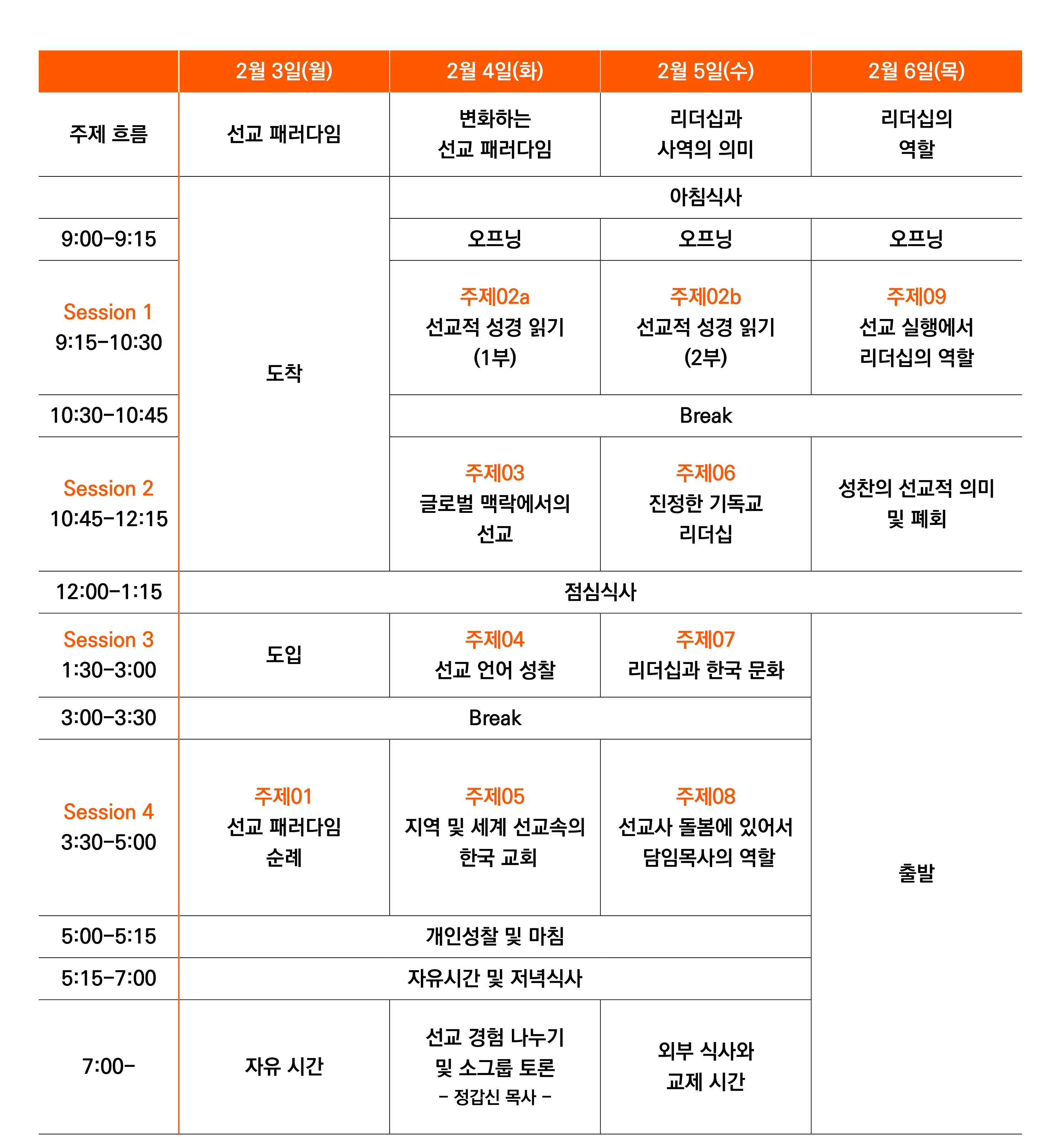 |  | 2월 3일(월) | 2월 4일(화) | 2월 5일(수) | 2월 6일(목) |
|---|---|---|---|---|
| 주제 흐름 | 선교 패러다임 | 변화하는 선교 패러다임 | 리더십과 사역의 의미 | 리더십의 역할 |
|  | 도착 | 아침식사 | 아침식사 | 아침식사 |
| 9:00-9:15 | 도착 | 오프닝 | 오프닝 | 오프닝 |
| Session 1 9:15-10:30 | 도착 | 주제02a 선교적 성경 읽기 (1부) | 주제02b 선교적 성경 읽기 (2부) | 주제09 선교 실행에서 리더십의 역할 |
| 10:30-10:45 | 도착 | Break | Break | Break |
| Session 2 10:45-12:15 | 도착 | 주제03 글로벌 맥락에서의 선교 | 주제06 진정한 기독교 리더십 | 성찬의 선교적 의미 및 폐회 |
| 12:00-1:15 | 점심식사 | 점심식사 | 점심식사 | 점심식사 |
| Session 3 1:30-3:00 | 도입 | 주제04 선교 언어 성찰 | 주제07 리더십과 한국 문화 | 출발 |
| 3:00-3:30 | Break | Break | Break | 출발 |
| Session 4 3:30-5:00 | 주제01 선교 패러다임 순례 | 주제05 지역 및 세계 선교속의 한국 교회 | 주제08 선교사 돌봄에 있어서 담임목사의 역할 | 출발 |
| 5:00-5:15 | 개인성찰 및 마침 | 개인성찰 및 마침 | 개인성찰 및 마침 | 출발 |
| 5:15-7:00 | 자유시간 및 저녁식사 | 자유시간 및 저녁식사 | 자유시간 및 저녁식사 | 출발 |
| 7:00- | 자유 시간 | 선교 경험 나누기 및 소그룹 토론 - 정갑신 목사 - | 외부 식사와 교제 시간 | 출발 |